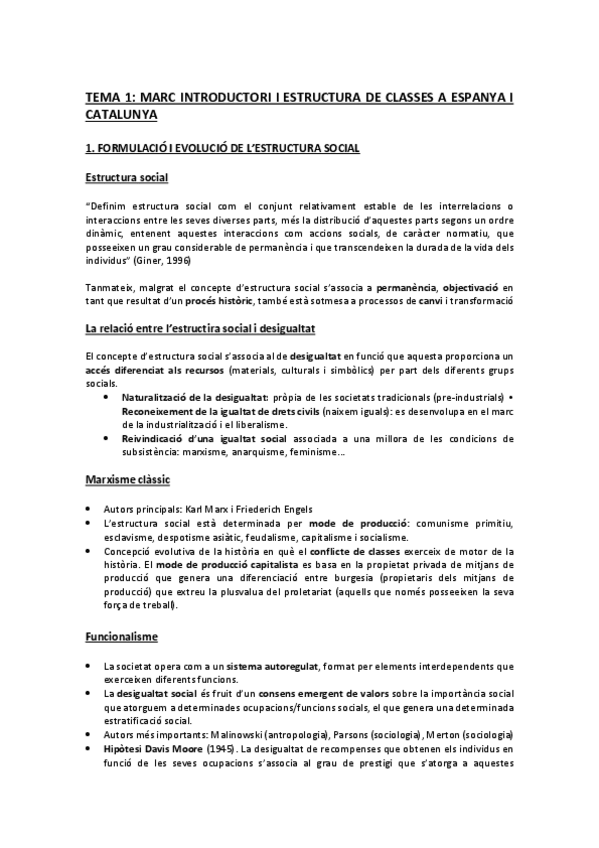 TEMA 1: MARC INTRODUCTORI I ESTRUCTURA DE CLASSES A ESPANYA I CATALUNYA

1. FORMULACIÓ I EVOLUCIÓ DE L'ESTRUCTURA SOCIAL

Estructura social

"Definim estructura social com el conjunt relativament estable de les interrelacions o interaccions entre les seves diverses parts, més la distribució d'aquestes parts segons un ordre dinàmic, entenent aquestes interaccions com accions socials, de caràcter normatiu, que posseeixen un grau considerable de permanència i que transcendeixen la durada de la vida dels individus" (Giner, 1996)

Tanmateix, malgrat el concepte d'estructura social s'associa a permanència, objectivació en tant que resultat d'un procés històric, també està sotmesa a processos de canvi i transformació

La relació entre l'estructira social i desigualtat

El concepte d'estructura social s'associa al de desigualtat en funció que aquesta proporciona un accés diferenciat als recursos (materials, culturals i simbòlics) per part dels diferents grups socials.

• Naturalització de la desigualtat: pròpia de les societats tradicionals (pre-industrials) • Reconeixement de la igualtat de drets civils (naixem iguals): es desenvolupa en el marc de la industrialització i el liberalisme.
• Reivindicació d'una igualtat social associada a una millora de les condicions de subsistència: marxisme, anarquisme, feminisme…

Marxisme clàssic

• Autors principals: Karl Marx i Friederich Engels
• L'estructura social està determinada per mode de producció: comunisme primitiu, esclavisme, despotisme asiàtic, feudalisme, capitalisme i socialisme.
• Concepció evolutiva de la història en què el conflicte de classes exerceix de motor de la història. El mode de producció capitalista es basa en la propietat privada de mitjans de producció que genera una diferenciació entre burgesia (propietaris dels mitjans de producció) que extreu la plusvalua del proletariat (aquells que només posseeixen la seva força de treball).

Funcionalisme

• La societat opera com a un sistema autoregulat, format per elements interdependents que exerceixen diferents funcions.
• La desigualtat social és fruit d'un consens emergent de valors sobre la importància social que atorguem a determinades ocupacions/funcions socials, el que genera una determinada estratificació social.
• Autors més importants: Malinowski (antropologia), Parsons (sociologia), Merton (sociologia)
• Hipòtesi Davis Moore (1945). La desigualtat de recompenses que obtenen els individus en funció de les seves ocupacions s'associa al grau de prestigi que s'atorga a aquestes